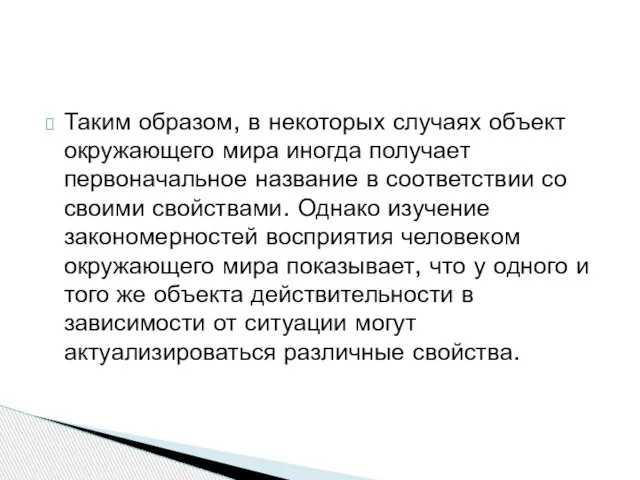 Таким образом, в некоторых случаях объект окружающего мира иногда получает первоначальное название в соответствии со своими свойствами. Однако изучение закономерностей восприятия человеком окружающего мира показывает, что у одного и того же объекта действительности в зависимости от ситуации могут актуализироваться различные свойства.